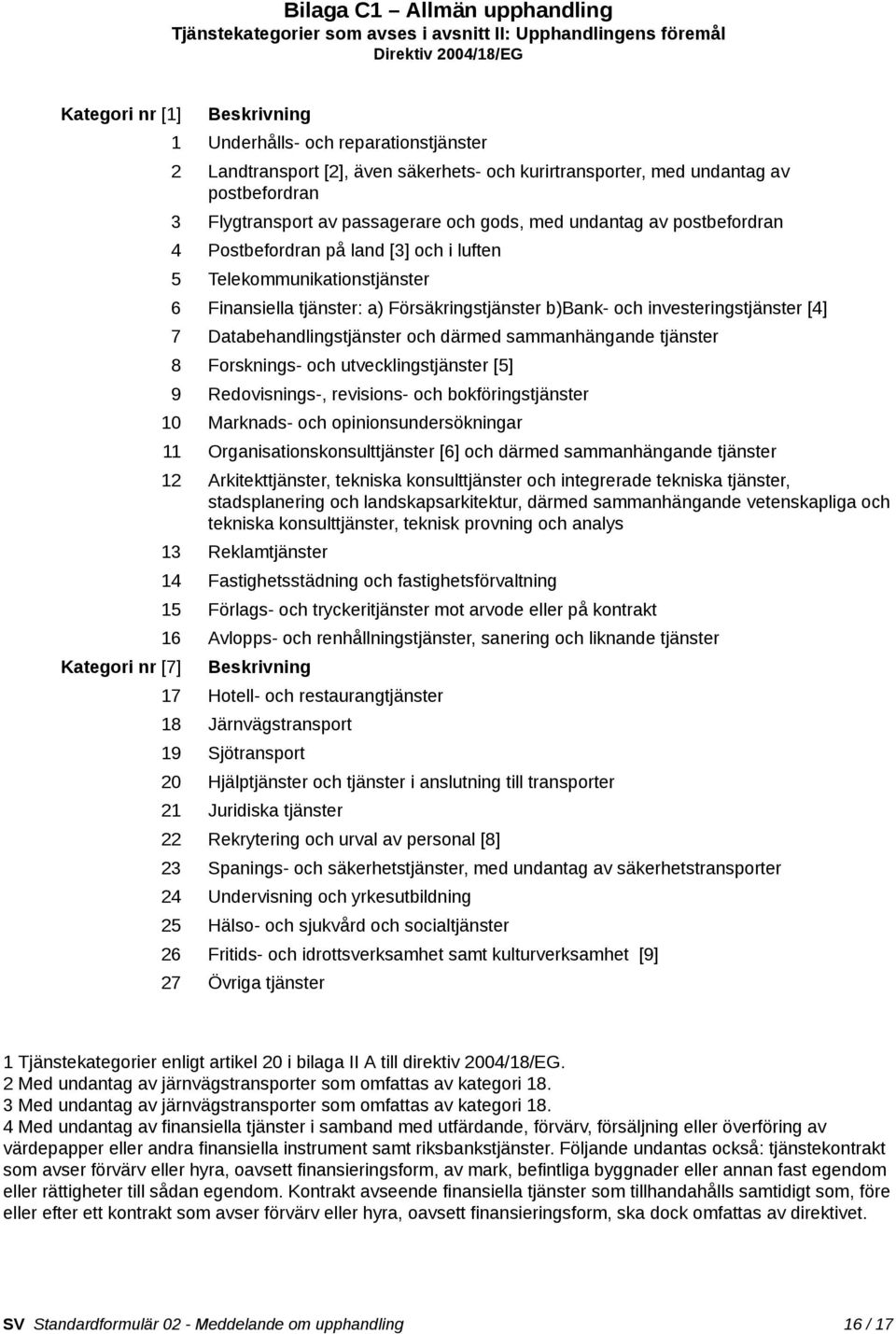 Bilaga C1 – Allmän upphandling
Tjänstekategorier som avses i avsnitt II: Upphandlingens föremål
Direktiv 2004/18/EG

| Kategori nr [1] | Beskrivning |
|---|---|
| 1 | Underhålls- och reparationstjänster |
| 2 | Landtransport [2], även säkerhets- och kurirtransporter, med undantag av postbefordran |
| 3 | Flygtransport av passagerare och gods, med undantag av postbefordran |
| 4 | Postbefordran på land [3] och i luften |
| 5 | Telekommunikationstjänster |
| 6 | Finansiella tjänster: a) Försäkringstjänster b)Bank- och investeringstjänster [4] |
| 7 | Databehandlingstjänster och därmed sammanhängande tjänster |
| 8 | Forsknings- och utvecklingstjänster [5] |
| 9 | Redovisnings-, revisions- och bokföringstjänster |
| 10 | Marknads- och opinionsundersökningar |
| 11 | Organisationskonsulttjänster [6] och därmed sammanhängande tjänster |
| 12 | Arkitekttjänster, tekniska konsulttjänster och integrerade tekniska tjänster, stadsplanering och landskapsarkitektur, därmed sammanhängande vetenskapliga och tekniska konsulttjänster, teknisk provning och analys |
| 13 | Reklamtjänster |
| 14 | Fastighetsstädning och fastighetsförvaltning |
| 15 | Förlags- och tryckeritjänster mot arvode eller på kontrakt |
| 16 | Avlopps- och renhållningstjänster, sanering och liknande tjänster |
| Kategori nr [7] | Beskrivning |
| 17 | Hotell- och restaurangtjänster |
| 18 | Järnvägstransport |
| 19 | Sjötransport |
| 20 | Hjälptjänster och tjänster i anslutning till transporter |
| 21 | Juridiska tjänster |
| 22 | Rekrytering och urval av personal [8] |
| 23 | Spanings- och säkerhetstjänster, med undantag av säkerhetstransporter |
| 24 | Undervisning och yrkesutbildning |
| 25 | Hälso- och sjukvård och socialtjänster |
| 26 | Fritids- och idrottsverksamhet samt kulturverksamhet [9] |
| 27 | Övriga tjänster |

1 Tjänstekategorier enligt artikel 20 i bilaga II A till direktiv 2004/18/EG.
2 Med undantag av järnvägstransporter som omfattas av kategori 18.
3 Med undantag av järnvägstransporter som omfattas av kategori 18.
4 Med undantag av finansiella tjänster i samband med utfärdande, förvärv, försäljning eller överföring av värdepapper eller andra finansiella instrument samt riksbankstjänster. Följande undantas också: tjänstekontrakt som avser förvärv eller hyra, oavsett finansieringsform, av mark, befintliga byggnader eller annan fast egendom eller rättigheter till sådan egendom. Kontrakt avseende finansiella tjänster som tillhandahålls samtidigt som, före eller efter ett kontrakt som avser förvärv eller hyra, oavsett finansieringsform, ska dock omfattas av direktivet.

SV Standardformulär 02 - Meddelande om upphandling 16 / 17